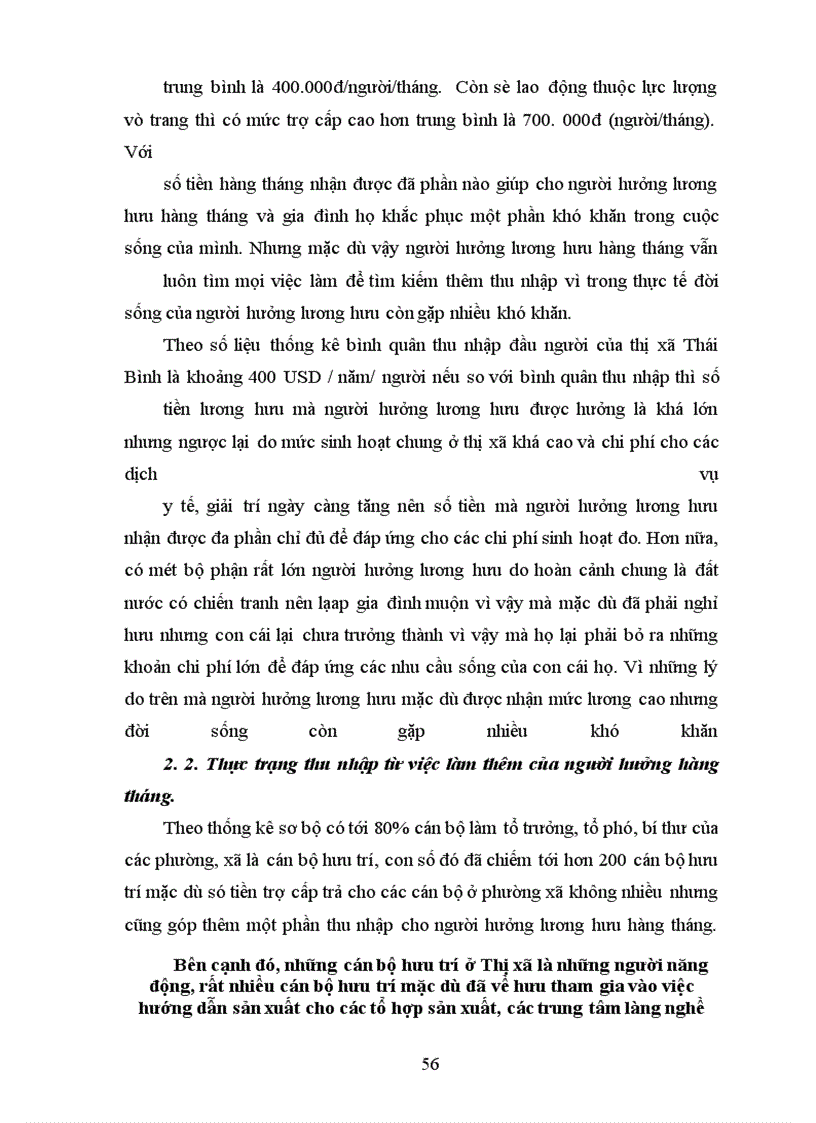 trung bình là 400.000đ/người/tháng. Còn sè lao động thuộc lực lượng vò trang thì có mức trợ cấp cao hơn trung bình là 700. 000đ (người/tháng). Với

số tiền hàng tháng nhận được đã phần nào giúp cho người hưởng lương hưu hàng tháng và gia đình họ khắc phục một phần khó khăn trong cuộc sống của mình. Nhưng mặc dù vậy người hưởng lương hưu hàng tháng vẫn

luôn tìm mọi việc làm để tìm kiếm thêm thu nhập vì trong thực tế đời sống của người hưởng lương hưu còn gặp nhiều khó khăn.

Theo số liệu thống kê bình quân thu nhập đầu người của thị xã Thái Bình là khoảng 400 USD / năm/ người nếu so với bình quân thu nhập thì số

tiền lương hưu mà người hưởng lương hưu được hưởng là khá lớn nhưng ngược lại do mức sinh hoạt chung ở thị xã khá cao và chi phí cho các dịch vụ

y tế, giải trí ngày càng tăng nên số tiền mà người hưởng lương hưu nhận được đa phần chỉ đủ để đáp ứng cho các chi phí sinh hoạt đo. Hơn nữa, có mét bộ phận rất lớn người hưởng lương hưu do hoàn cảnh chung là đất nước có chiến tranh nên lạap gia đình muộn vì vậy mà mặc dù đã phải nghỉ hưu nhưng con cái lại chưa trưởng thành vì vậy mà họ lại phải bỏ ra những khoản chi phí lớn để đáp ứng các nhu cầu sống của con cái họ. Vì những lý do trên mà người hưởng lương hưu mặc dù được nhận mức lương cao nhưng đời sống còn gặp nhiều khó khăn

2. 2. Thực trạng thu nhập từ việc làm thêm của người hưởng hàng tháng.

Theo thống kê sơ bộ có tới 80% cán bộ làm tổ trưởng, tổ phó, bí thư của các phường, xã là cán bộ hưu trí, con số đó đã chiếm tới hơn 200 cán bộ hưu trí mặc dù só tiền trợ cấp trả cho các cán bộ ở phường xã không nhiều nhưng cũng góp thêm một phần thu nhập cho người hưởng lương hưu hàng tháng.

Bên cạnh đó, những cán bộ hưu trí ở Thị xã là những người năng động, rất nhiều cán bộ hưu trí mặc dù đã về hưu tham gia vào việc hướng dẫn sản xuất cho các tổ hợp sản xuất, các trung tâm làng nghề

56